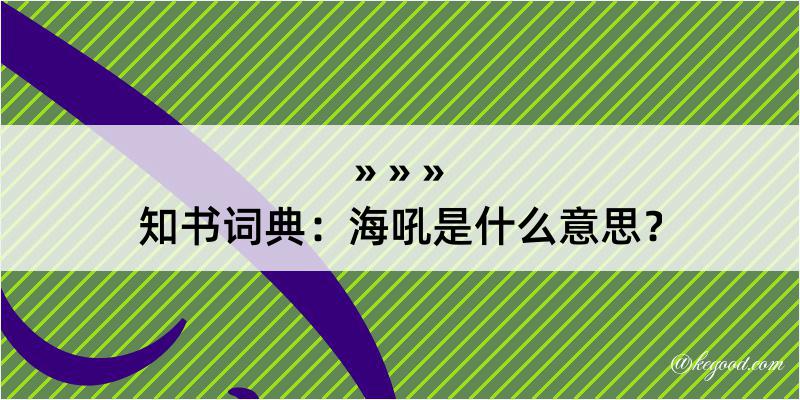 » » »
知书词典：海吼是什么意思？

@kegood.com